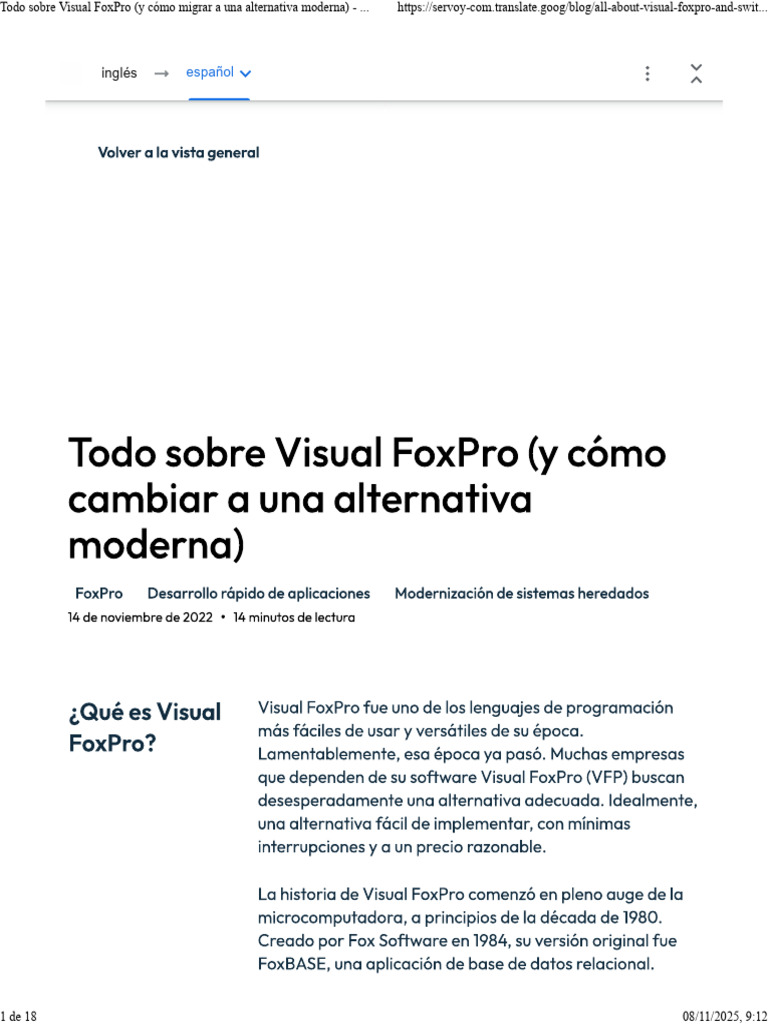 Todo sobre Visual FoxPro (y cómo migrar a una alternativa moderna) - ... https://servoy-com.translate.goog/blog/all-about-visual-foxpro-and-swit...

inglés → español

Volver a la vista general

Todo sobre Visual FoxPro (y cómo cambiar a una alternativa moderna)

FoxPro Desarrollo rápido de aplicaciones Modernización de sistemas heredados

14 de noviembre de 2022 • 14 minutos de lectura

¿Qué es Visual FoxPro?

Visual FoxPro fue uno de los lenguajes de programación más fáciles de usar y versátiles de su época. Lamentablemente, esa época ya pasó. Muchas empresas que dependen de su software Visual FoxPro (VFP) buscan desesperadamente una alternativa adecuada. Idealmente, una alternativa fácil de implementar, con mínimas interrupciones y a un precio razonable.

La historia de Visual FoxPro comenzó en pleno auge de la microcomputadora, a principios de la década de 1980. Creado por Fox Software en 1984, su versión original fue FoxBASE, una aplicación de base de datos relacional.

1 de 18 08/11/2025, 9:12